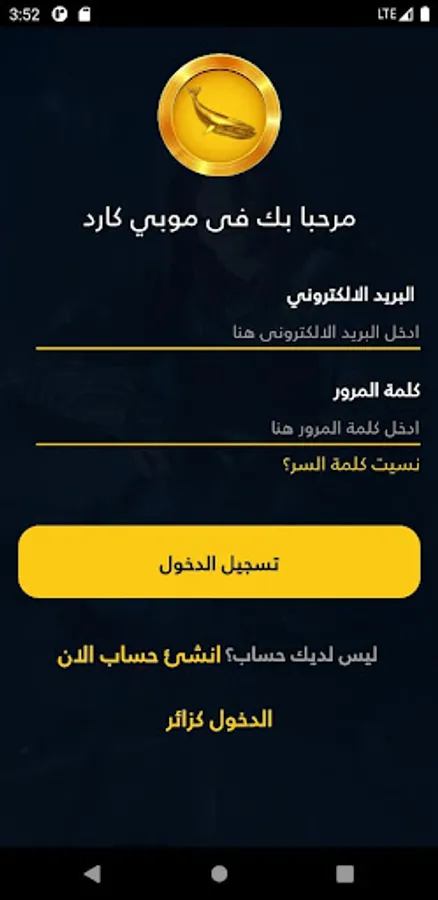 3:52 LTE

مرحبا بك فى موبي كارد

البريد الالكتروني
ادخل البريد الالكترونى هنا

كلمة المرور
ادخل كلمة المرور هنا

نسيت كلمة السر؟

تسجيل الدخول

ليس لديك حساب؟ انشئ حساب الان

الدخول كزائر